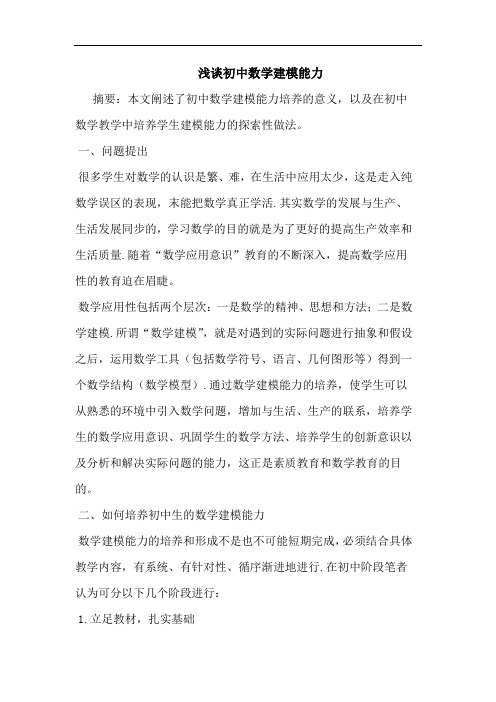 浅谈初中数学建模能力

摘要：本文阐述了初中数学建模能力培养的意义，以及在初中数学教学中培养学生建模能力的探索性做法。

一、问题提出

很多学生对数学的认识是繁、难，在生活中应用太少，这是走入纯数学误区的表现，未能把数学真正学活.其实数学的发展与生产、生活发展同步的，学习数学的目的就是为了更好的提高生产效率和生活质量.随着“数学应用意识”教育的不断深入，提高数学应用性的教育迫在眉睫。

数学应用性包括两个层次：一是数学的精神、思想和方法；二是数学建模.所谓“数学建模”，就是对遇到的实际问题进行抽象和假设之后，运用数学工具（包括数学符号、语言、几何图形等）得到一个数学结构（数学模型）.通过数学建模能力的培养，使学生可以从熟悉的环境中引入数学问题，增加与生活、生产的联系，培养学生的数学应用意识、巩固学生的数学方法、培养学生的创新意识以及分析和解决实际问题的能力，这正是素质教育和数学教育的目的。

二、如何培养初中生的数学建模能力

数学建模能力的培养和形成不是也不可能短期完成，必须结合具体教学内容，有系统、有针对性、循序渐进地进行.在初中阶段笔者认为可分以下几个阶段进行：

1.立足教材，扎实基础